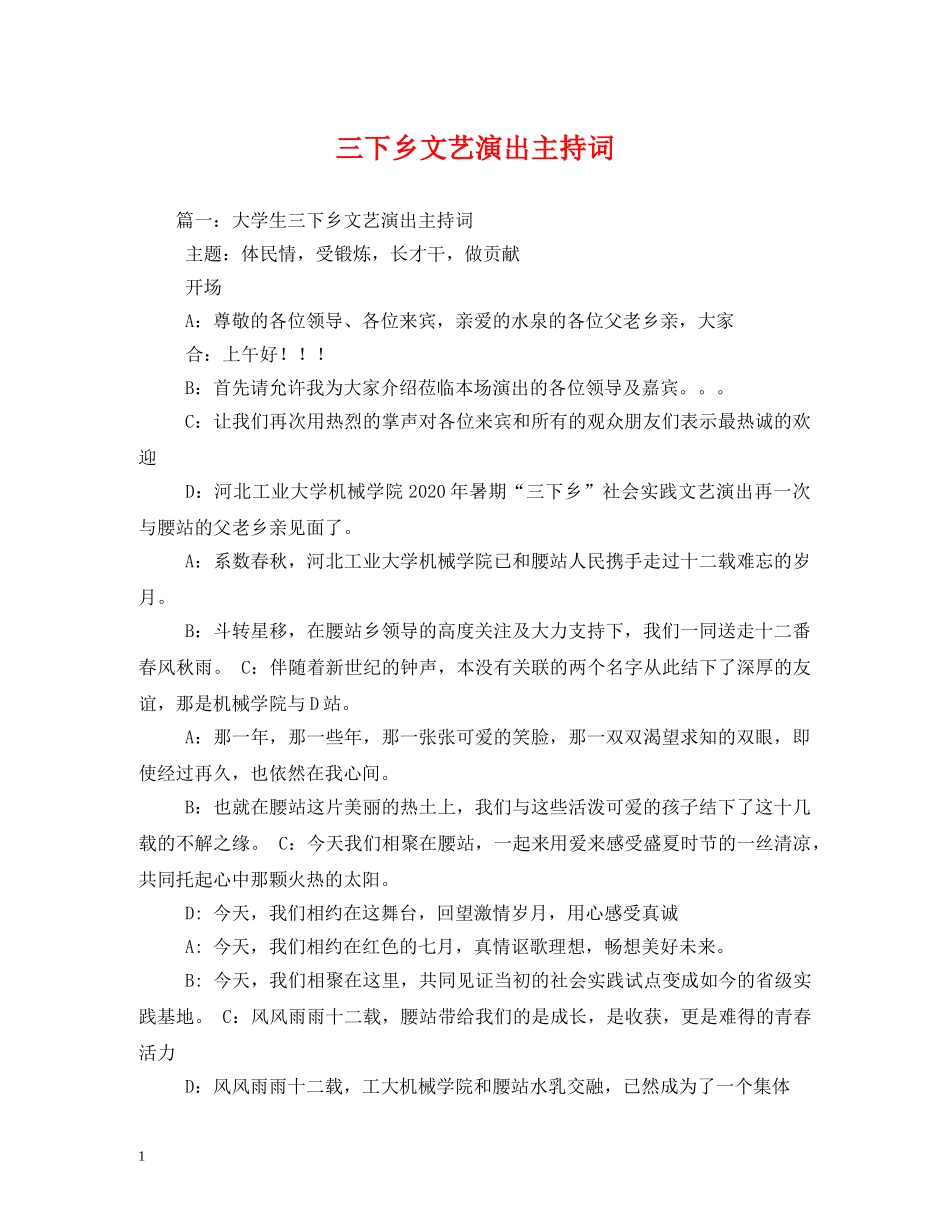 三下乡文艺演出主持词

篇一：大学生三下乡文艺演出主持词

主题：体民情，受锻炼，长才干，做贡献

开场

A：尊敬的各位领导、各位来宾，亲爱的水泉的各位父老乡亲，大家

合：上午好！！！

B：首先请允许我为大家介绍莅临本场演出的各位领导及嘉宾。。。

C：让我们再次用热烈的掌声对各位来宾和所有的观众朋友们表示最热诚的欢迎

D：河北工业大学机械学院2020年暑期“三下乡”社会实践文艺演出再一次与腰站的父老乡亲见面了。

A：系数春秋，河北工业大学机械学院已和腰站人民携手走过十二载难忘的岁月。

B：斗转星移，在腰站乡领导的高度关注及大力支持下，我们一同送走十二番春风秋雨。 C：伴随着新世纪的钟声，本没有关联的两个名字从此结下了深厚的友谊，那是机械学院与D站。

A：那一年，那一些年，那一张张可爱的笑脸，那一双双渴望求知的双眼，即使经过再久，也依然在我心间。

B：也就在腰站这片美丽的热土上，我们与这些活泼可爱的孩子结下了这十几载的不解之缘。 C：今天我们相聚在腰站，一起来用爱来感受盛夏时节的一丝清凉，共同托起心中那颗火热的太阳。

D: 今天，我们相约在这舞台，回望激情岁月，用心感受真诚

A: 今天，我们相约在红色的七月，真情讴歌理想，畅想美好未来。

B: 今天，我们相聚在这里，共同见证当初的社会实践试点变成如今的省级实践基地。 C：风风雨雨十二载，腰站带给我们的是成长，是收获，更是难得的青春活力

D：风风雨雨十二载，工大机械学院和腰站水乳交融，已然成为了一个集体

1